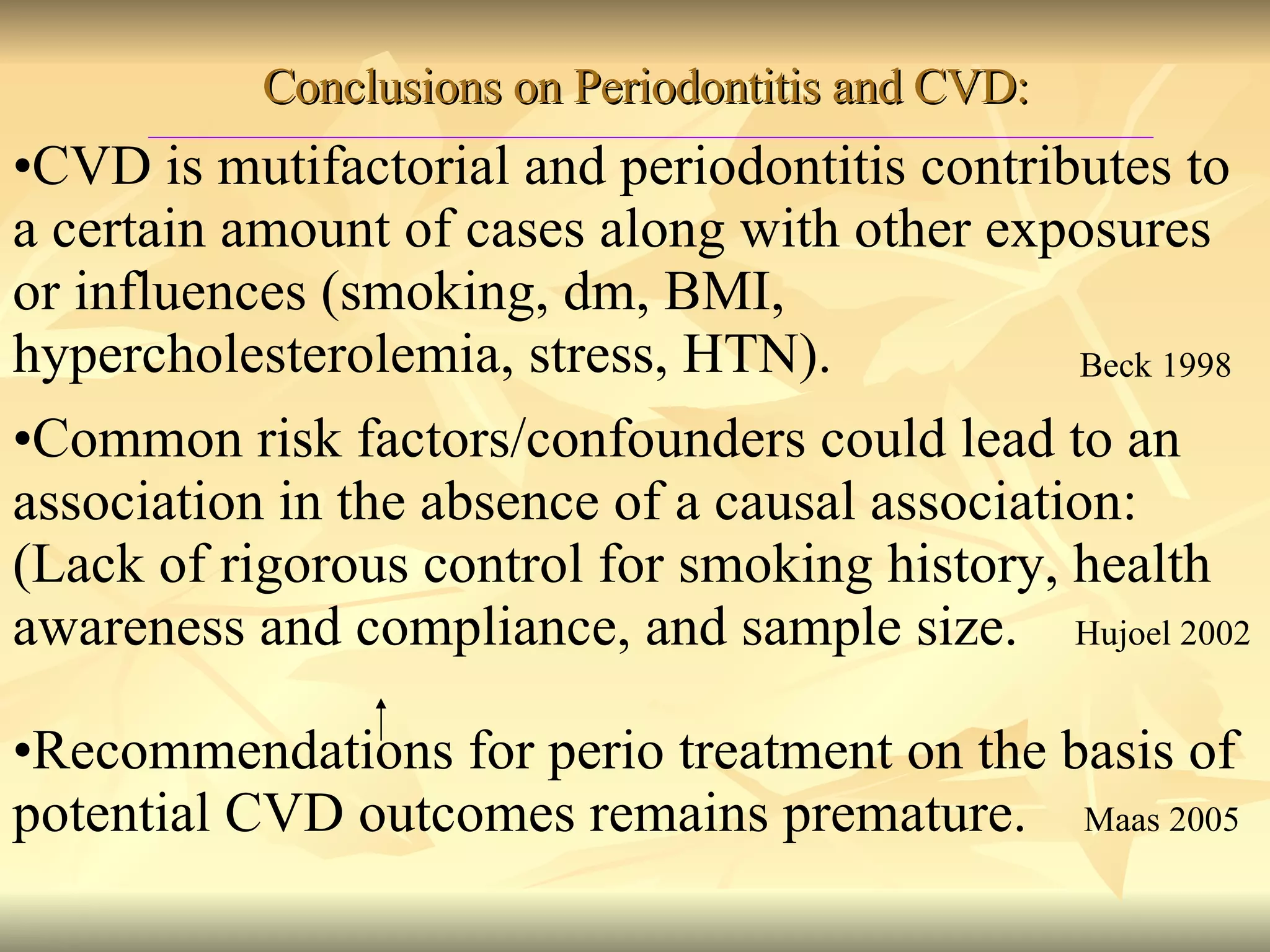 Conclusions on Periodontitis and CVD:

•CVD is mutifactorial and periodontitis contributes to a certain amount of cases along with other exposures or influences (smoking, dm, BMI, hypercholesterolemia, stress, HTN). Beck 1998

•Common risk factors/confounders could lead to an association in the absence of a causal association: (Lack of rigorous control for smoking history, health awareness and compliance, and sample size. Hujoel 2002

•Recommendations for perio treatment on the basis of potential CVD outcomes remains premature. Maas 2005